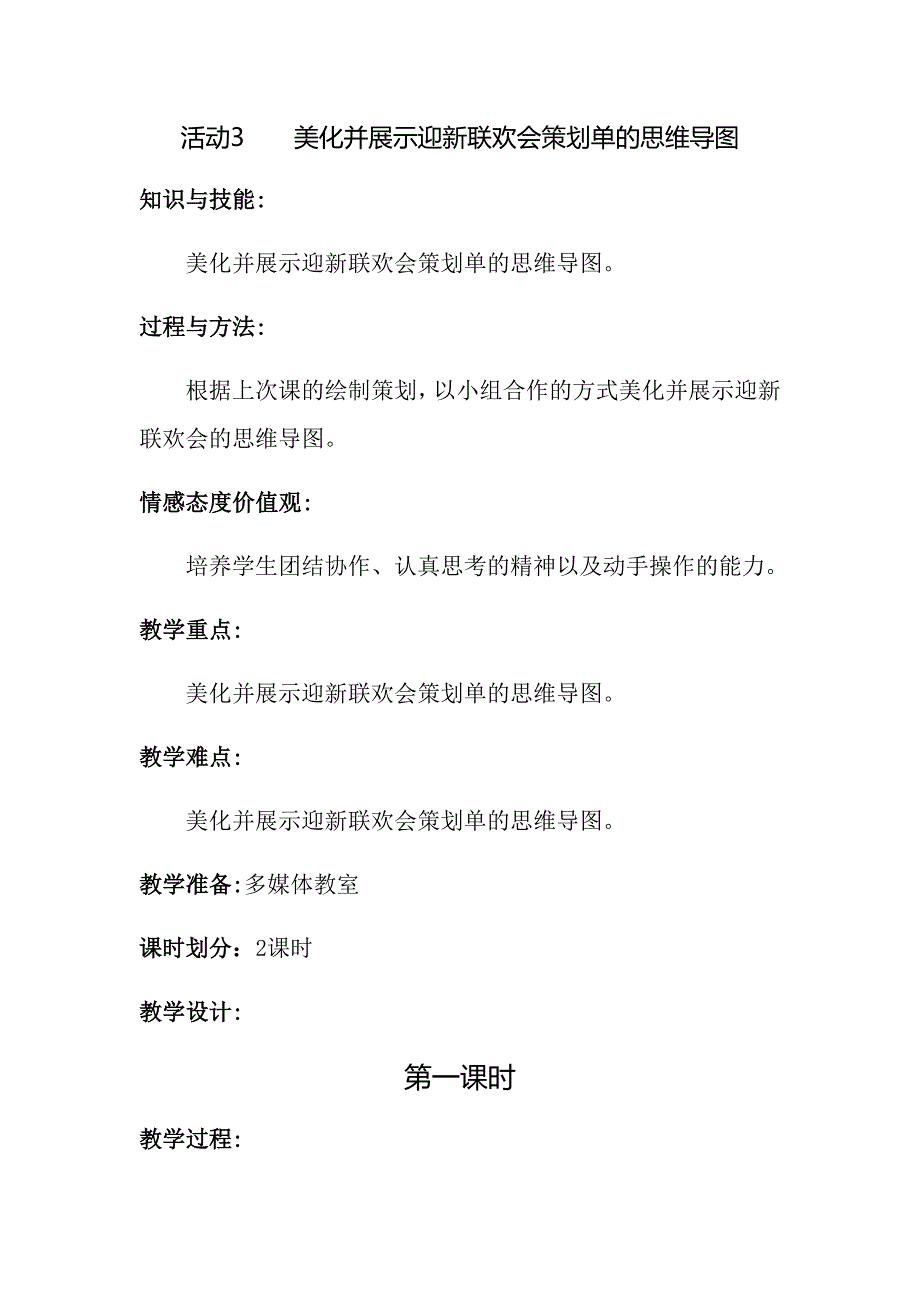 活动3　美化并展示迎新联欢会策划单的思维导图

知识与技能:

美化并展示迎新联欢会策划单的思维导图。

过程与方法:

根据上次课的绘制策划，以小组合作的方式美化并展示迎新联欢会的思维导图。

情感态度价值观:

培养学生团结协作、认真思考的精神以及动手操作的能力。

教学重点:

美化并展示迎新联欢会策划单的思维导图。

教学难点:

美化并展示迎新联欢会策划单的思维导图。

教学准备:多媒体教室

课时划分：2课时

教学设计:

第一课时

教学过程: